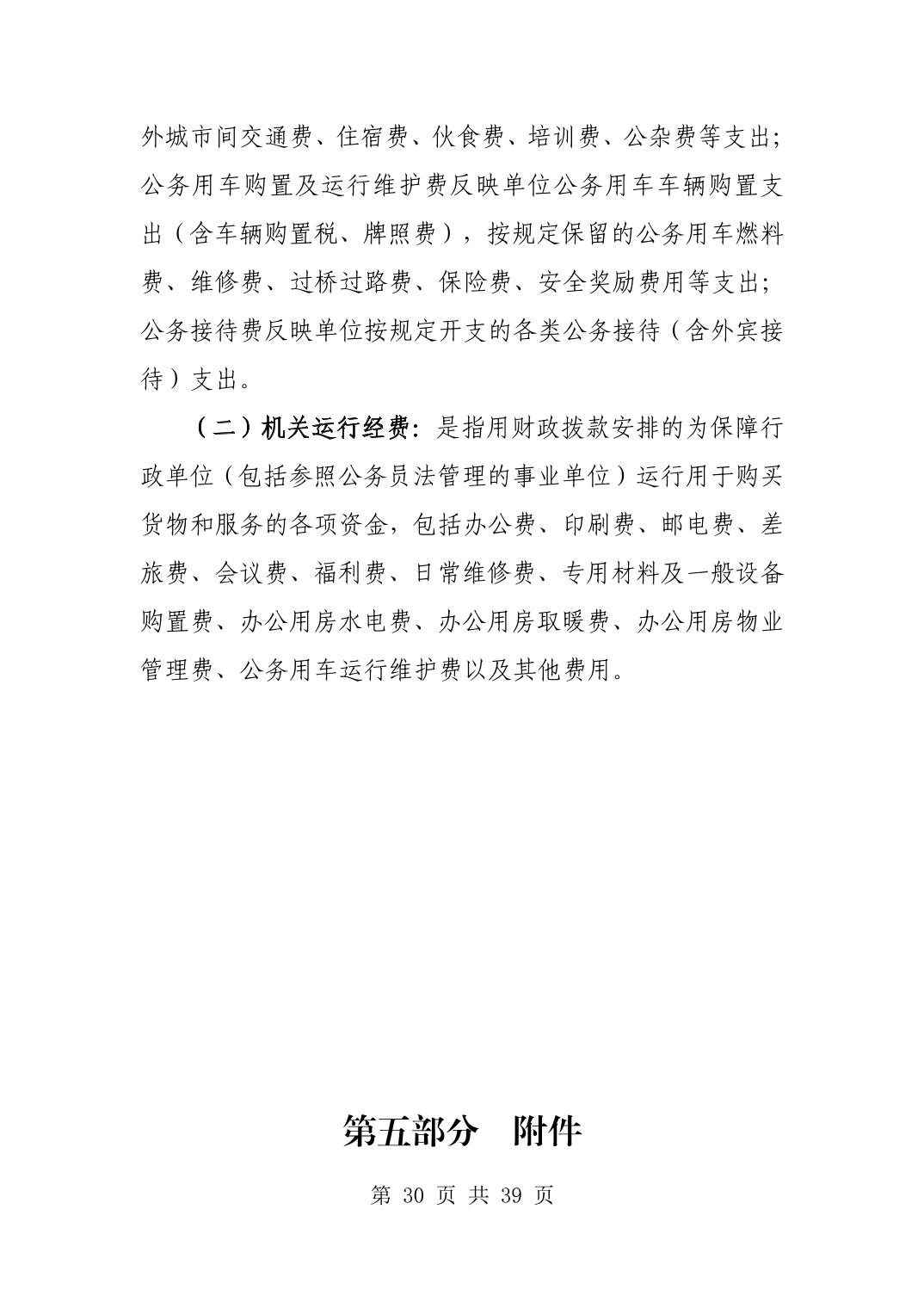 外城市间交通费、住宿费、伙食费、培训费、公杂费等支出；公务用车购置及运行维护费反映单位公务用车车辆购置支出（含车辆购置税、牌照费），按规定保留的公务用车燃料费、维修费、过桥过路费、保险费、安全奖励费用等支出；公务接待费反映单位按规定开支的各类公务接待（含外宾接待）支出。

（二）机关运行经费：是指用财政拨款安排的为保障行政单位（包括参照公务员法管理的事业单位）运行用于购买货物和服务的各项资金，包括办公费、印刷费、邮电费、差旅费、会议费、福利费、日常维修费、专用材料及一般设备购置费、办公用房水电费、办公用房取暖费、办公用房物业管理费、公务用车运行维护费以及其他费用。

第五部分　附件

第 30 页 共 39 页